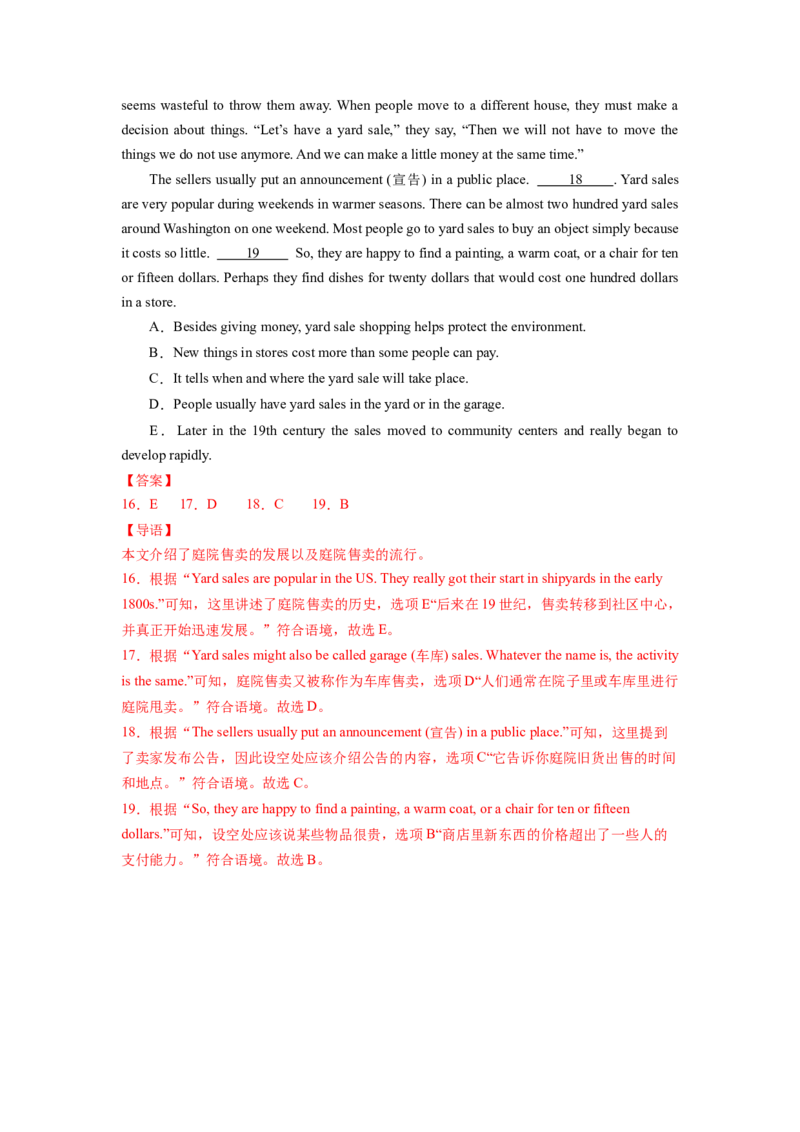 seems wasteful to throw them away. When people move to a different house, they must make a decision about things. "Let's have a yard sale," they say, "Then we will not have to move the things we do not use anymore. And we can make a little money at the same time."

The sellers usually put an announcement (宣告) in a public place. 18 . Yard sales are very popular during weekends in warmer seasons. There can be almost two hundred yard sales around Washington on one weekend. Most people go to yard sales to buy an object simply because it costs so little. 19 So, they are happy to find a painting, a warm coat, or a chair for ten or fifteen dollars. Perhaps they find dishes for twenty dollars that would cost one hundred dollars in a store.

A．Besides giving money, yard sale shopping helps protect the environment.

B．New things in stores cost more than some people can pay.

C．It tells when and where the yard sale will take place.

D．People usually have yard sales in the yard or in the garage.

E．Later in the 19th century the sales moved to community centers and really began to develop rapidly.

【答案】

16．E 17．D 18．C 19．B

【导语】

本文介绍了庭院售卖的发展以及庭院售卖的流行。

16．根据“Yard sales are popular in the US. They really got their start in shipyards in the early 1800s.”可知，这里讲述了庭院售卖的历史，选项E“后来在19世纪，售卖转移到社区中心，并真正开始迅速发展。”符合语境，故选E。

17．根据“Yard sales might also be called garage (车库) sales. Whatever the name is, the activity is the same.”可知，庭院售卖又被称作为车库售卖，选项D“人们通常在院子里或车库里进行庭院甩卖。”符合语境。故选D。

18．根据“The sellers usually put an announcement (宣告) in a public place.”可知，这里提到了卖家发布公告，因此设空处应该介绍公告的内容，选项C“它告诉你庭院旧货出售的时间和地点。”符合语境。故选C。

19．根据“So, they are happy to find a painting, a warm coat, or a chair for ten or fifteen dollars.”可知，设空处应该说某些物品很贵，选项B“商店里新东西的价格超出了一些人的支付能力。”符合语境。故选B。